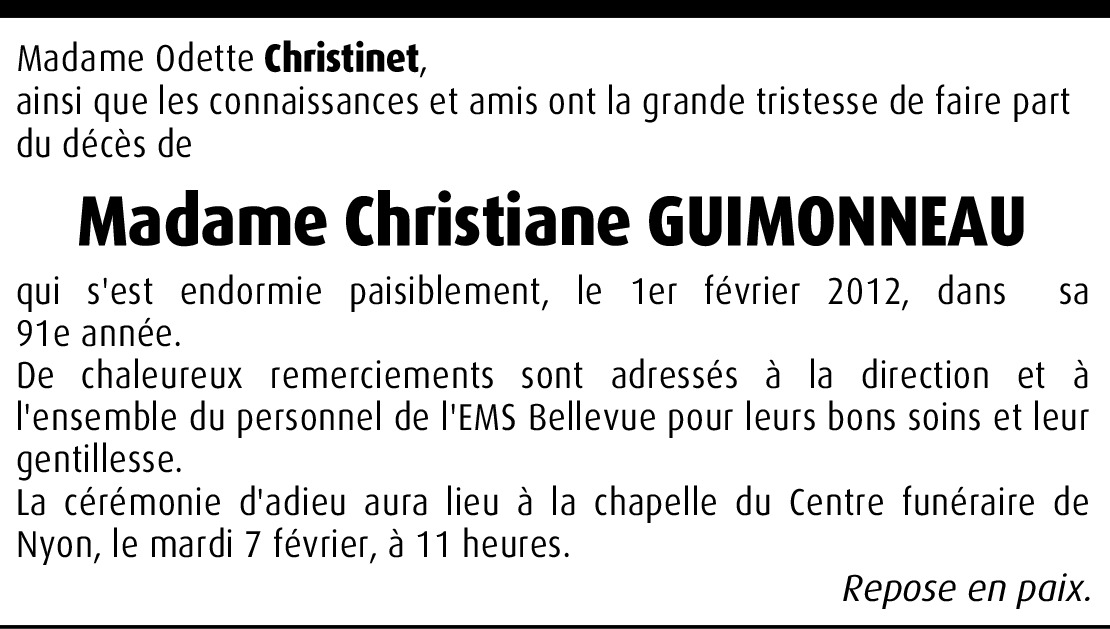 Madame Odette Christinet,
ainsi que les connaissances et amis ont la grande tristesse de faire part du décès de

Madame Christiane GUIMONNEAU

qui s'est endormie paisiblement, le 1er février 2012, dans sa 91e année.
De chaleureux remerciements sont adressés à la direction et à l'ensemble du personnel de l'EMS Bellevue pour leurs bons soins et leur gentillesse.
La cérémonie d'adieu aura lieu à la chapelle du Centre funéraire de Nyon, le mardi 7 février, à 11 heures.

Repose en paix.